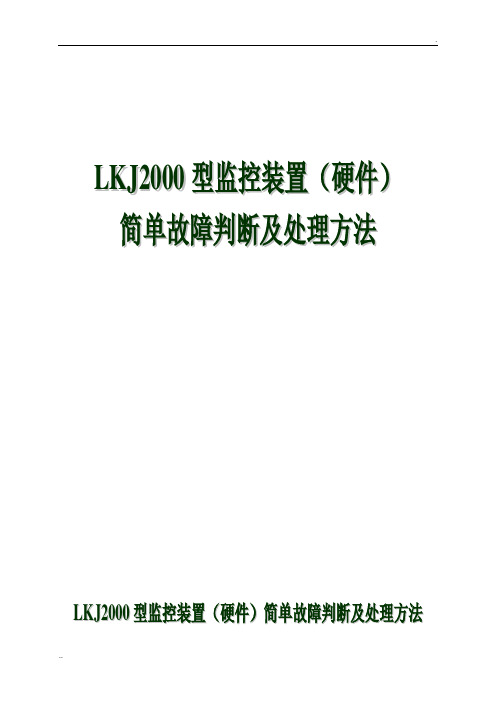 LKJ2000 型监控装置（硬件）
简单故障判断及处理方法

LKJ2000 型监控装置（硬件）简单故障判断及处理方法